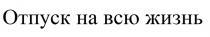 Отпуск на всю жизнь